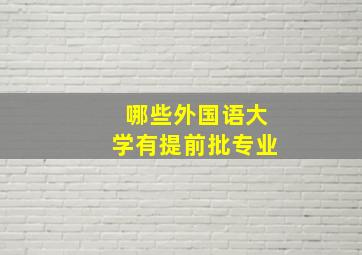 哪些外国语大学有提前批专业